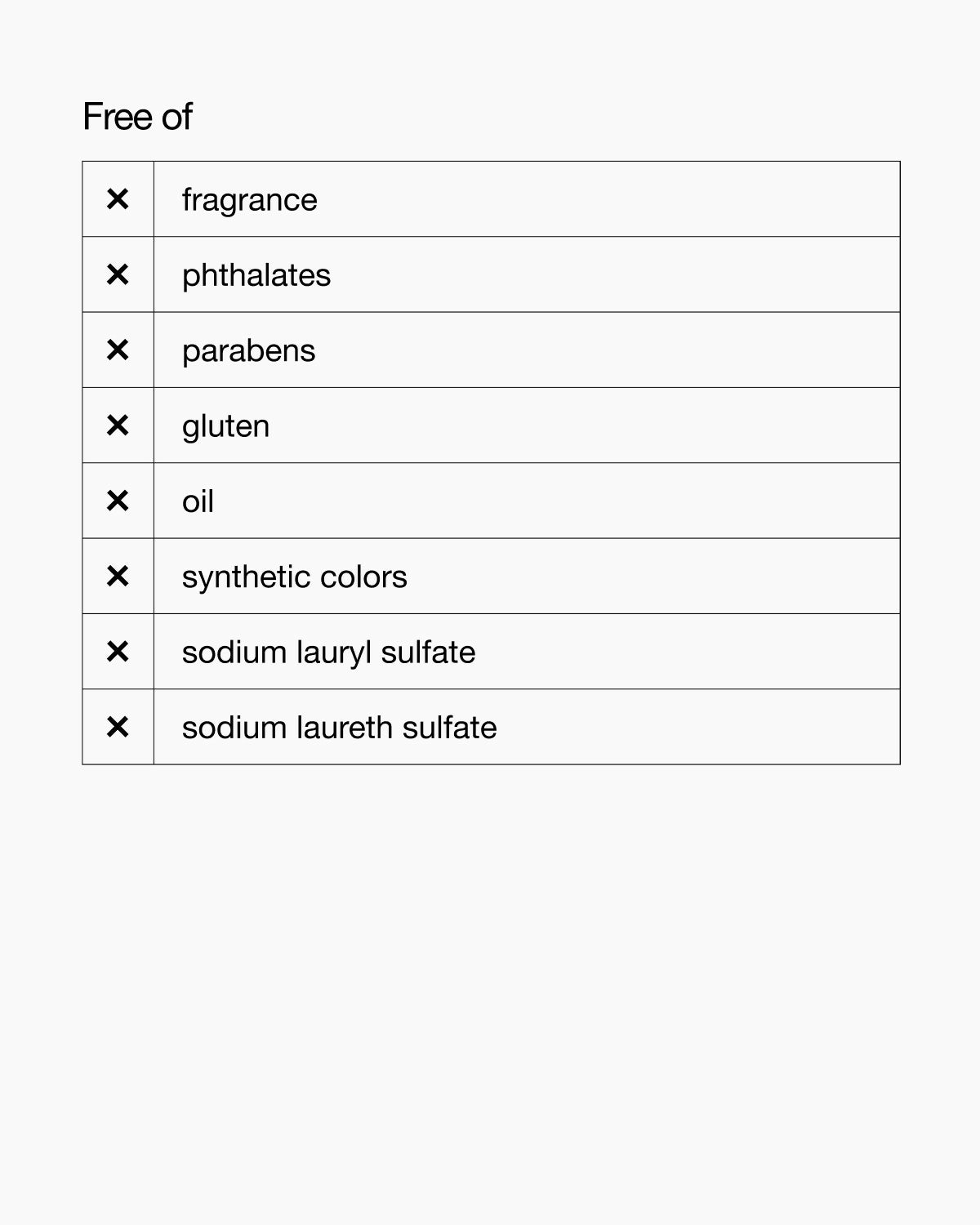 Free of

| ✕ | fragrance |
|---|---|
| ✕ | phthalates |
| ✕ | parabens |
| ✕ | gluten |
| ✕ | oil |
| ✕ | synthetic colors |
| ✕ | sodium lauryl sulfate |
| ✕ | sodium laureth sulfate |